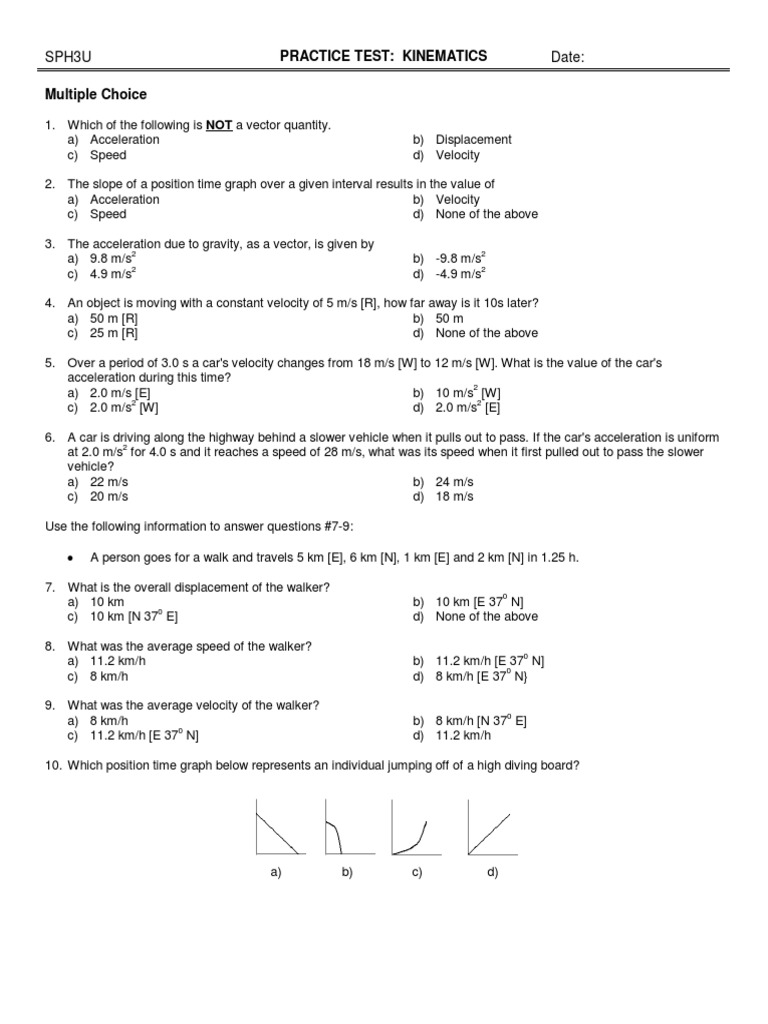 SPH3U PRACTICE TEST: KINEMATICS Date:

Multiple Choice

1. Which of the following is NOT a vector quantity.
a) Acceleration
b) Displacement
c) Speed
d) Velocity

2. The slope of a position time graph over a given interval results in the value of
a) Acceleration
b) Velocity
c) Speed
d) None of the above

3. The acceleration due to gravity, as a vector, is given by
a) 9.8 m/s$^2$
b) -9.8 m/s$^2$
c) 4.9 m/s$^2$
d) -4.9 m/s$^2$

4. An object is moving with a constant velocity of 5 m/s [R], how far away is it 10s later?
a) 50 m [R]
b) 50 m
c) 25 m [R]
d) None of the above

5. Over a period of 3.0 s a car's velocity changes from 18 m/s [W] to 12 m/s [W]. What is the value of the car's acceleration during this time?
a) 2.0 m/s [E]
b) 10 m/s$^2$ [W]
c) 2.0 m/s$^2$ [W]
d) 2.0 m/s$^2$ [E]

6. A car is driving along the highway behind a slower vehicle when it pulls out to pass. If the car's acceleration is uniform at 2.0 m/s$^2$ for 4.0 s and it reaches a speed of 28 m/s, what was its speed when it first pulled out to pass the slower vehicle?
a) 22 m/s
b) 24 m/s
c) 20 m/s
d) 18 m/s

Use the following information to answer questions #7-9:

• A person goes for a walk and travels 5 km [E], 6 km [N], 1 km [E] and 2 km [N] in 1.25 h.

7. What is the overall displacement of the walker?
a) 10 km
b) 10 km [E 37$^o$ N]
c) 10 km [N 37$^o$ E]
d) None of the above

8. What was the average speed of the walker?
a) 11.2 km/h
b) 11.2 km/h [E 37$^o$ N]
c) 8 km/h
d) 8 km/h [E 37$^o$ N}

9. What was the average velocity of the walker?
a) 8 km/h
b) 8 km/h [N 37$^o$ E]
c) 11.2 km/h [E 37$^o$ N]
d) 11.2 km/h

10. Which position time graph below represents an individual jumping off of a high diving board?

a) b) c) d)